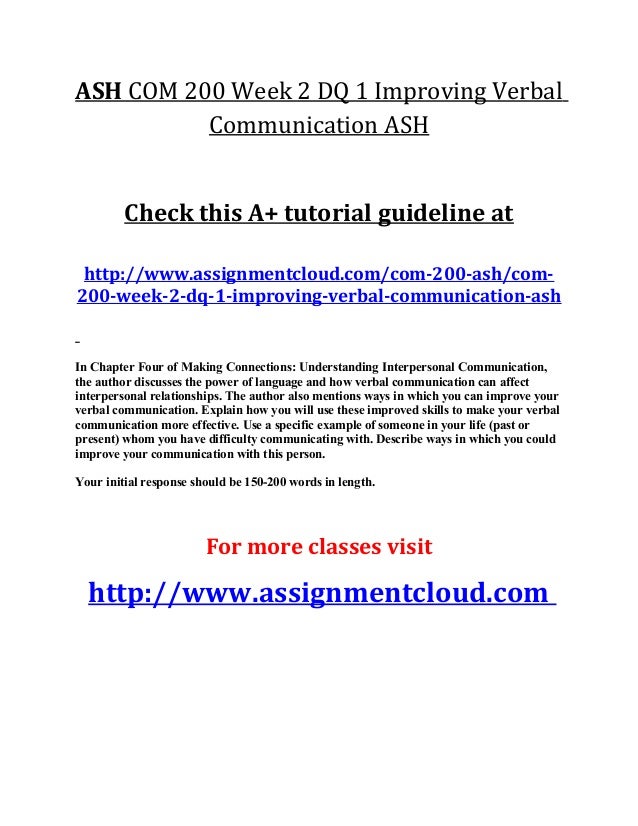 ASH COM 200 Week 2 DQ 1 Improving Verbal Communication ASH

Check this A+ tutorial guideline at

http://www.assignmentcloud.com/com-200-ash/com-200-week-2-dq-1-improving-verbal-communication-ash

In Chapter Four of Making Connections: Understanding Interpersonal Communication, the author discusses the power of language and how verbal communication can affect interpersonal relationships. The author also mentions ways in which you can improve your verbal communication. Explain how you will use these improved skills to make your verbal communication more effective. Use a specific example of someone in your life (past or present) whom you have difficulty communicating with. Describe ways in which you could improve your communication with this person.

Your initial response should be 150-200 words in length.

For more classes visit

http://www.assignmentcloud.com